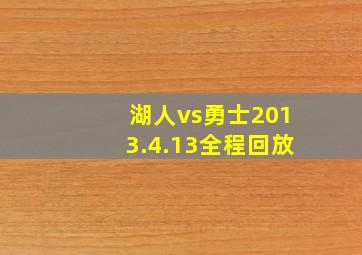 湖人vs勇士2013.4.13全程回放